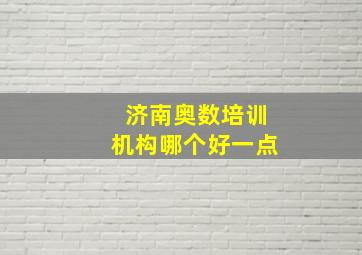 济南奥数培训
机构哪个好一点